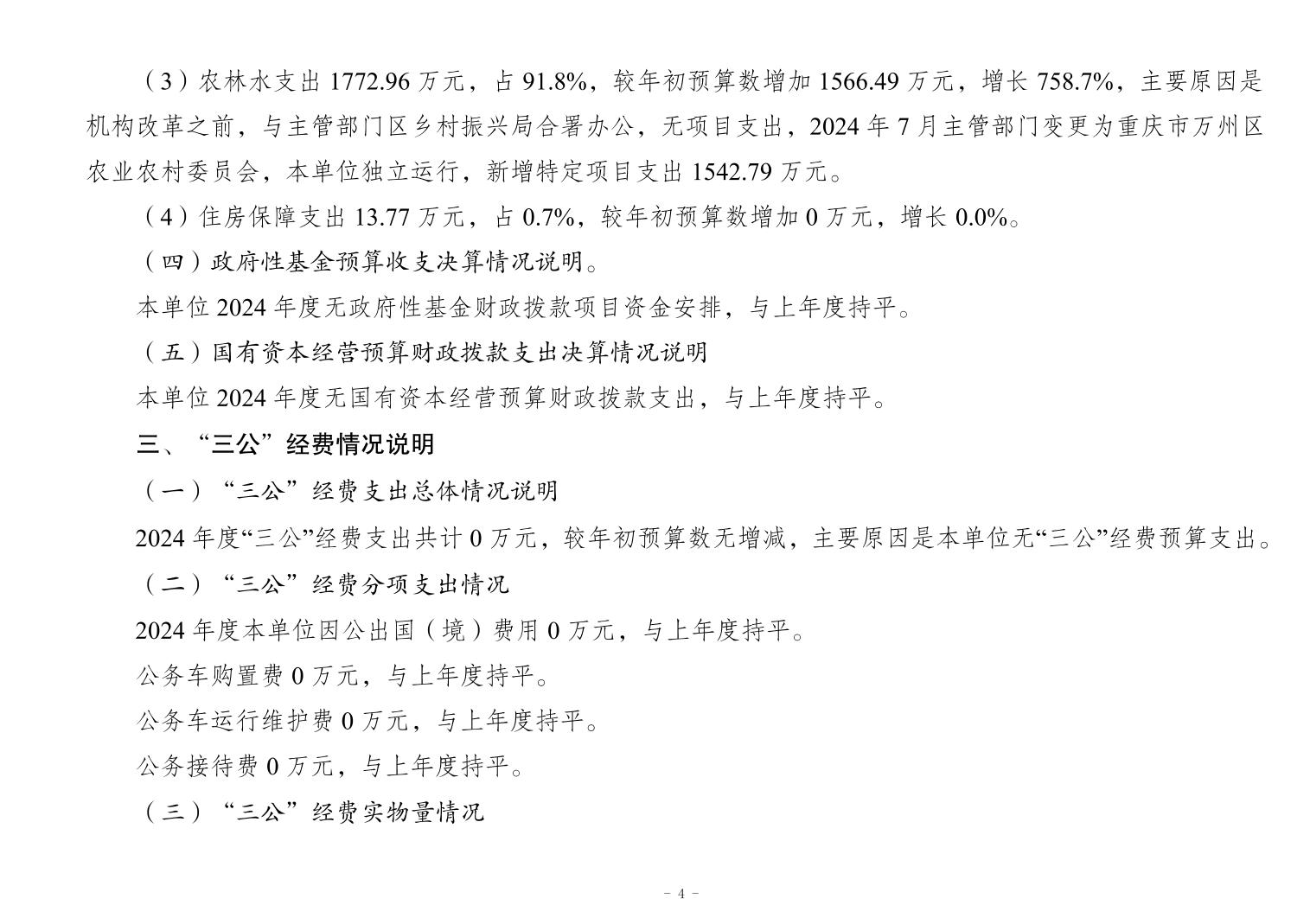 （3）农林水支出 1772.96 万元，占 91.8%，较年初预算数增加 1566.49 万元，增长 758.7%，主要原因是机构改革之前，与主管部门区乡村振兴局合署办公，无项目支出，2024 年 7 月主管部门变更为重庆市万州区农业农村委员会，本单位独立运行，新增特定项目支出 1542.79 万元。

（4）住房保障支出 13.77 万元，占 0.7%，较年初预算数增加 0 万元，增长 0.0%。

（四）政府性基金预算收支决算情况说明。

本单位 2024 年度无政府性基金财政拨款项目资金安排，与上年度持平。

（五）国有资本经营预算财政拨款支出决算情况说明

本单位 2024 年度无国有资本经营预算财政拨款支出，与上年度持平。

三、“三公”经费情况说明

（一）“三公”经费支出总体情况说明

2024 年度“三公”经费支出共计 0 万元，较年初预算数无增减，主要原因是本单位无“三公”经费预算支出。

（二）“三公”经费分项支出情况

2024 年度本单位因公出国（境）费用 0 万元，与上年度持平。

公务车购置费 0 万元，与上年度持平。

公务车运行维护费 0 万元，与上年度持平。

公务接待费 0 万元，与上年度持平。

（三）“三公”经费实物量情况

- 4 -